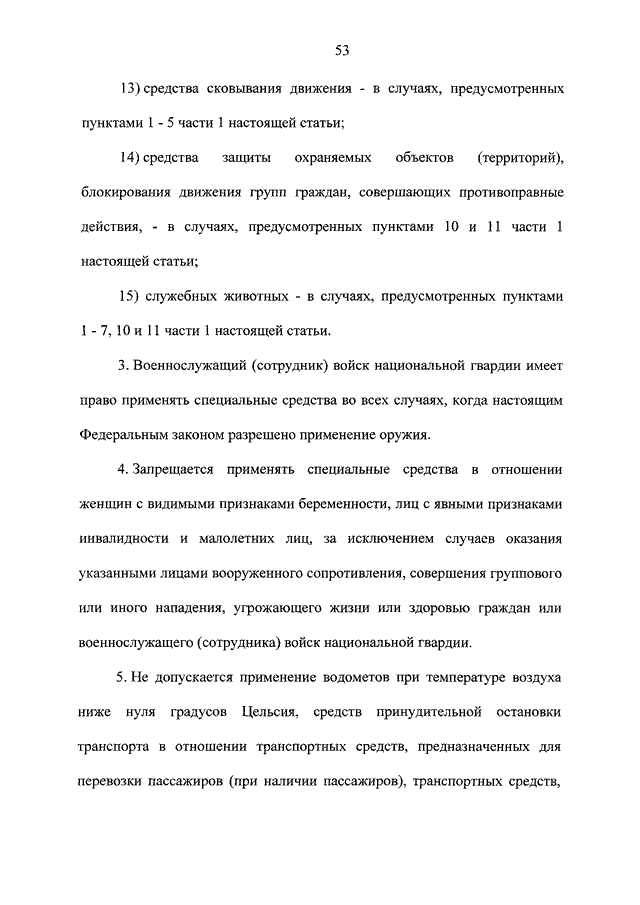 53

13) средства сковывания движения - в случаях, предусмотренных пунктами 1 - 5 части 1 настоящей статьи;

14) средства защиты охраняемых объектов (территорий), блокирования движения групп граждан, совершающих противоправные действия, - в случаях, предусмотренных пунктами 10 и 11 части 1 настоящей статьи;

15) служебных животных - в случаях, предусмотренных пунктами 1 - 7, 10 и 11 части 1 настоящей статьи.

3. Военнослужащий (сотрудник) войск национальной гвардии имеет право применять специальные средства во всех случаях, когда настоящим Федеральным законом разрешено применение оружия.

4. Запрещается применять специальные средства в отношении женщин с видимыми признаками беременности, лиц с явными признаками инвалидности и малолетних лиц, за исключением случаев оказания указанными лицами вооруженного сопротивления, совершения группового или иного нападения, угрожающего жизни или здоровью граждан или военнослужащего (сотрудника) войск национальной гвардии.

5. Не допускается применение водометов при температуре воздуха ниже нуля градусов Цельсия, средств принудительной остановки транспорта в отношении транспортных средств, предназначенных для перевозки пассажиров (при наличии пассажиров), транспортных средств,